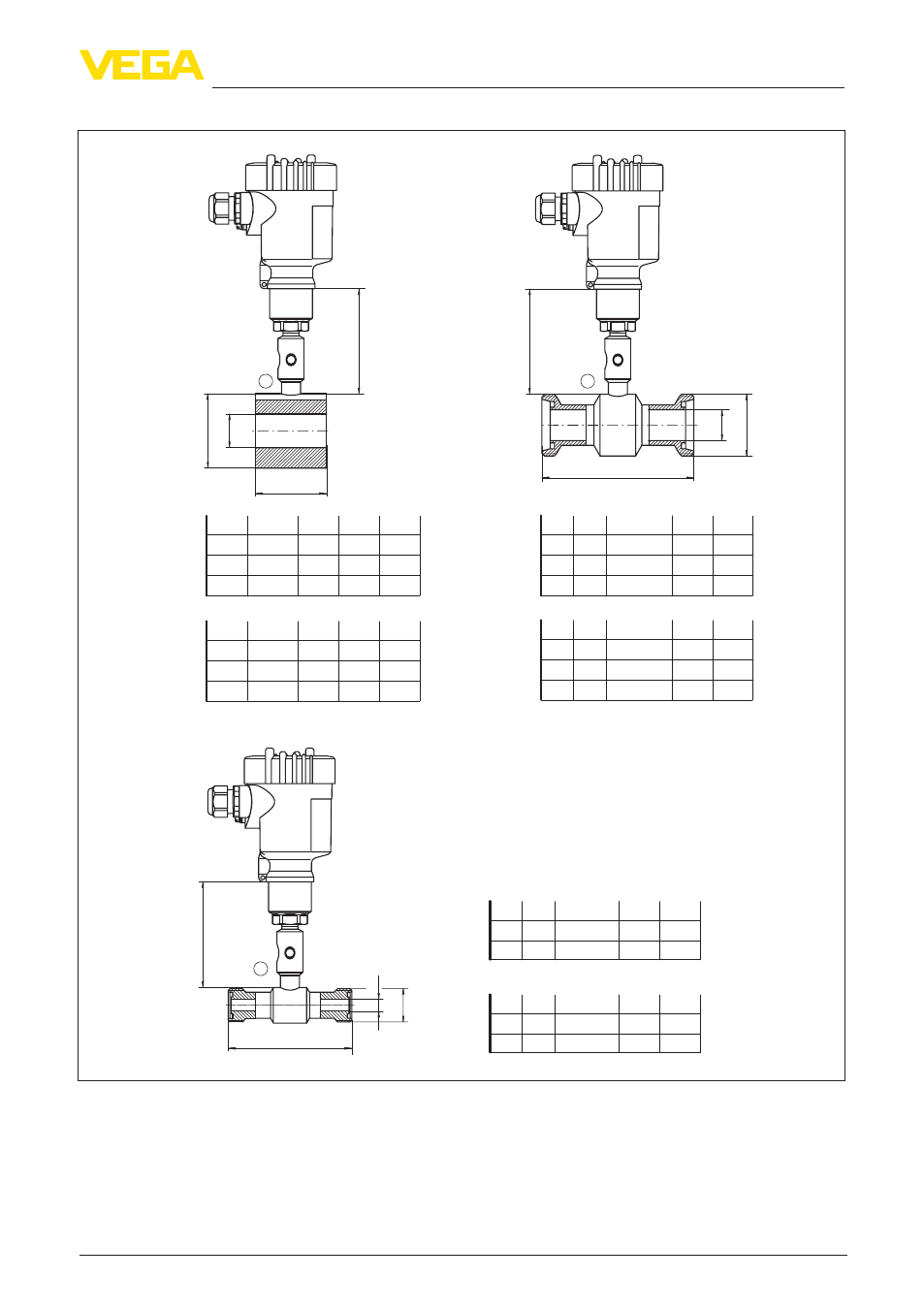 VEGA